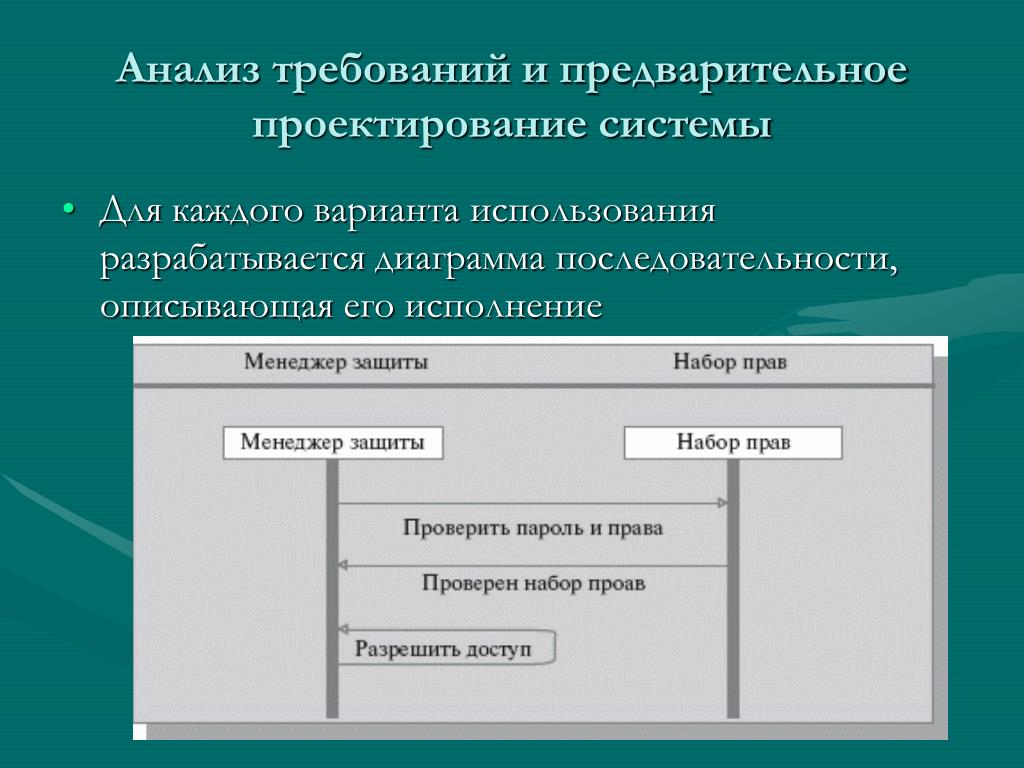 Анализ требований и предварительное проектирование системы

• Для каждого варианта использования разрабатывается диаграмма последовательности, описывающая его исполнение

Менеджер защиты

Набор прав

Менеджер защиты

Набор прав

Проверить пароль и права

Проверен набор проав

Разрешить доступ